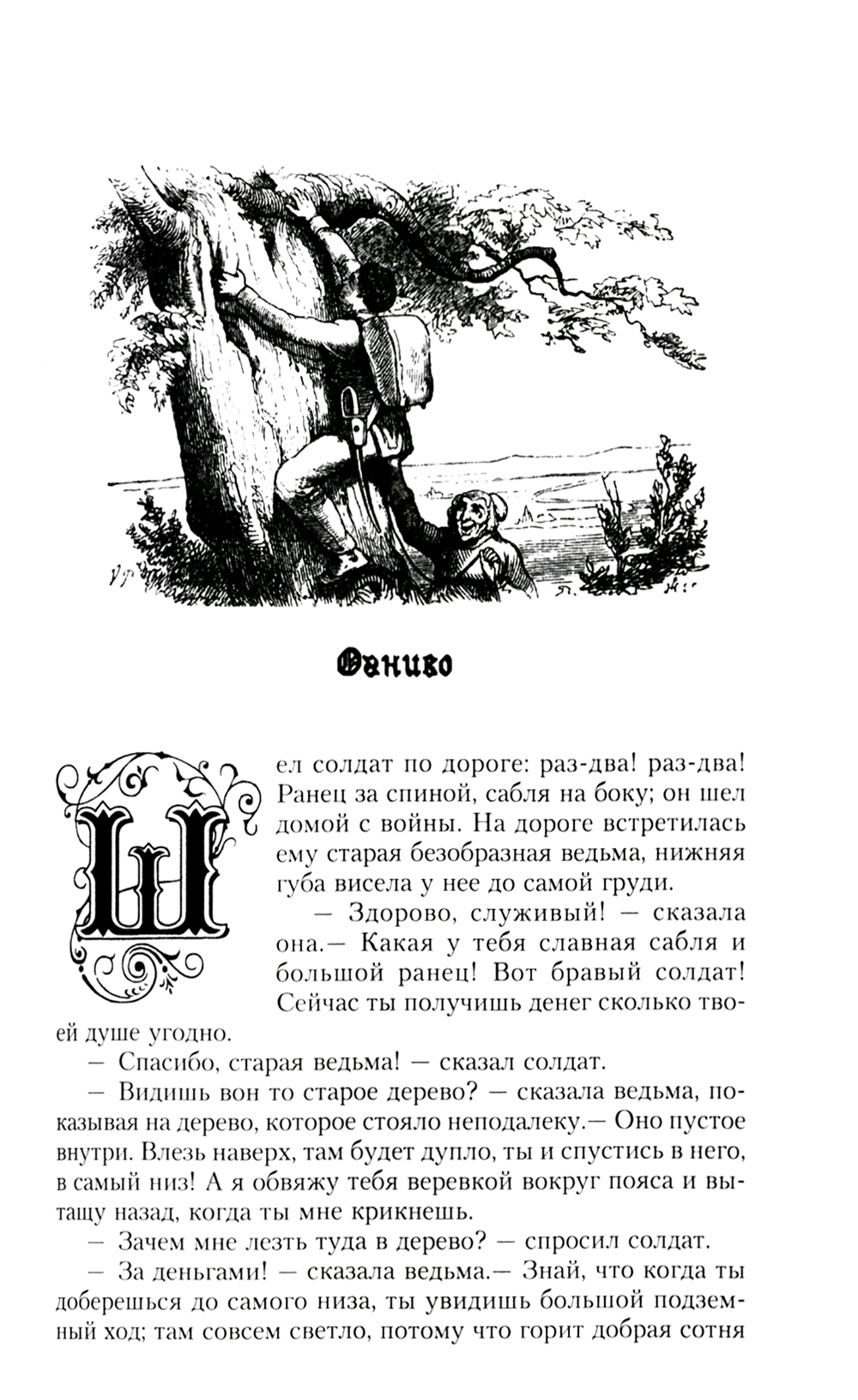 Огниво

Шел солдат по дороге: раз-два! раз-два! Ранец за спиной, сабля на боку; он шел домой с войны. На дороге встретилась ему старая безобразная ведьма, нижняя губа висела у нее до самой груди.

— Здорово, служивый! — сказала она.— Какая у тебя славная сабля и большой ранец! Вот бравый солдат! Сейчас ты получишь денег сколько твоей душе угодно.

— Спасибо, старая ведьма! — сказал солдат.

— Видишь вон то старое дерево? — сказала ведьма, показывая на дерево, которое стояло неподалеку.— Оно пустое внутри. Влезь наверх, там будет дупло, ты и спустись в него, в самый низ! А я обвяжу тебя веревкой вокруг пояса и вытащу назад, когда ты мне крикнешь.

— Зачем мне лезть туда в дерево? — спросил солдат.

— За деньгами! — сказала ведьма.— Знай, что когда ты доберешься до самого низа, ты увидишь большой подземный ход; там совсем светло, потому что горит добрая сотня